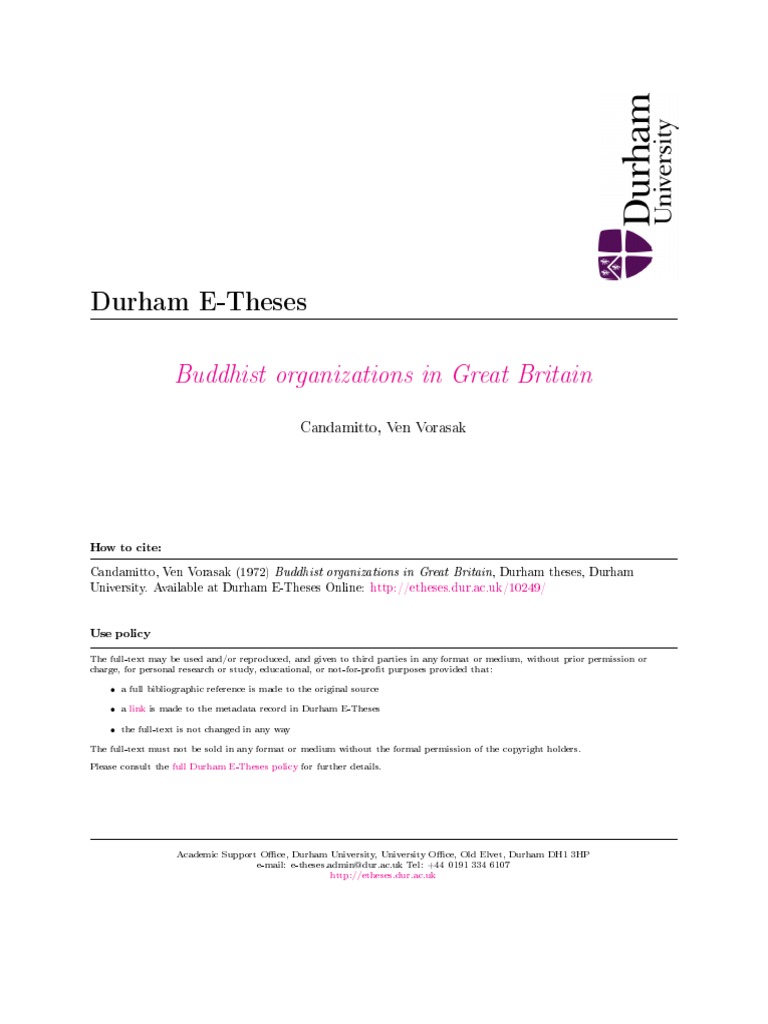 Durham University

Durham E-Theses

Buddhist organizations in Great Britain

Candamitto, Ven Vorasak

How to cite:

Candamitto, Ven Vorasak (1972) Buddhist organizations in Great Britain, Durham theses, Durham University. Available at Durham E-Theses Online: http://etheses.dur.ac.uk/10249/

Use policy

The full-text may be used and/or reproduced, and given to third parties in any format or medium, without prior permission or charge, for personal research or study, educational, or not-for-profit purposes provided that:

• a full bibliographic reference is made to the original source

• a link is made to the metadata record in Durham E-Theses

• the full-text is not changed in any way

The full-text must not be sold in any format or medium without the formal permission of the copyright holders.

Please consult the full Durham E-Theses policy for further details.

Academic Support Office, Durham University, University Office, Old Elvet, Durham DH1 3HP
e-mail: e-theses.admin@dur.ac.uk Tel: +44 0191 334 6107
http://etheses.dur.ac.uk